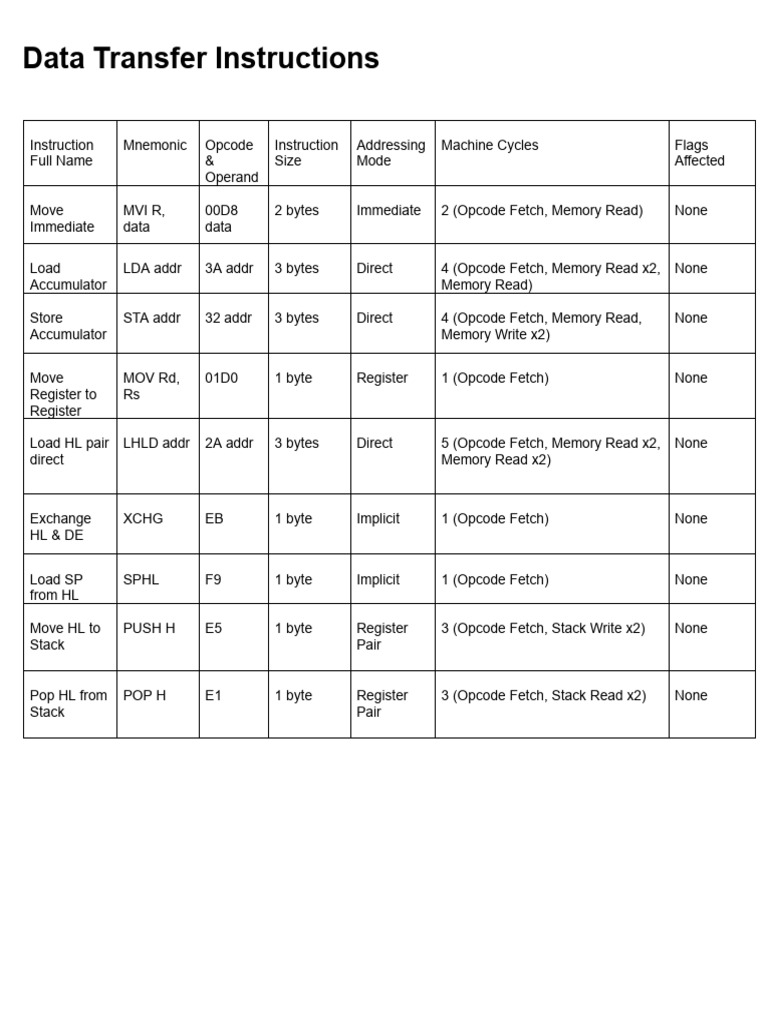 Data Transfer Instructions

| Instruction Full Name | Mnemonic | Opcode & Operand | Instruction Size | Addressing Mode | Machine Cycles | Flags Affected |
|---|---|---|---|---|---|---|
| Move Immediate | MVI R, data | 00D8 data | 2 bytes | Immediate | 2 (Opcode Fetch, Memory Read) | None |
| Load Accumulator | LDA addr | 3A addr | 3 bytes | Direct | 4 (Opcode Fetch, Memory Read x2, Memory Read) | None |
| Store Accumulator | STA addr | 32 addr | 3 bytes | Direct | 4 (Opcode Fetch, Memory Read, Memory Write x2) | None |
| Move Register to Register | MOV Rd, Rs | 01D0 | 1 byte | Register | 1 (Opcode Fetch) | None |
| Load HL pair direct | LHLD addr | 2A addr | 3 bytes | Direct | 5 (Opcode Fetch, Memory Read x2, Memory Read x2) | None |
| Exchange HL & DE | XCHG | EB | 1 byte | Implicit | 1 (Opcode Fetch) | None |
| Load SP from HL | SPHL | F9 | 1 byte | Implicit | 1 (Opcode Fetch) | None |
| Move HL to Stack | PUSH H | E5 | 1 byte | Register Pair | 3 (Opcode Fetch, Stack Write x2) | None |
| Pop HL from Stack | POP H | E1 | 1 byte | Register Pair | 3 (Opcode Fetch, Stack Read x2) | None |